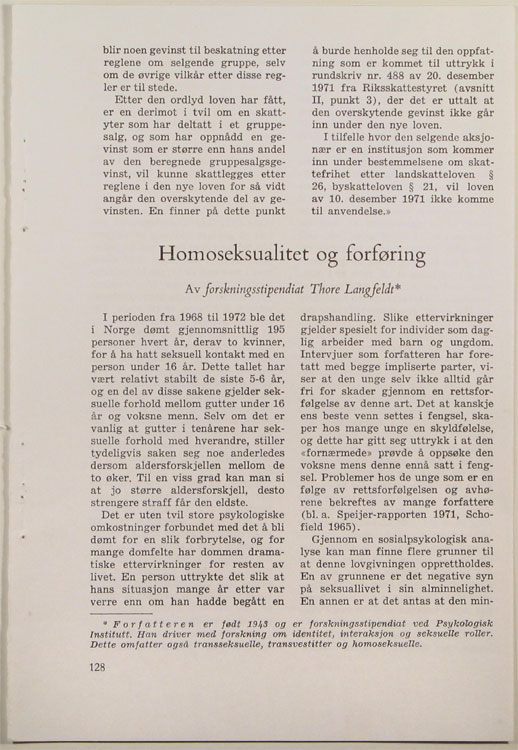 blir noen gevinst til beskatning etter reglene om selgende gruppe, selv om de øvrige vilkår etter disse regler er til stede.

Etter den ordlyd loven har fått, er en derimot i tvil om en skattyter som har deltatt i et gruppesalg, og som har oppnådd en gevinst som er større enn hans andel av den beregnede gruppesalgsgevinst, vil kunne skattlegges etter reglene i den nye loven for så vidt angår den overskytende del av gevinsten. En finner på dette punkt å burde henholde seg til den oppfatning som er kommet til uttrykk i rundskriv nr. 488 av 20. desember 1971 fra Riksskattestyret (avsnitt II, punkt 3), der det er uttalt at den overskytende gevinst ikke går inn under den nye loven.

I tilfelle hvor den selgende aksjonær er en institusjon som kommer inn under bestemmelsene om skattefrihet etter landskatteloven § 26, byskatteloven § 21, vil loven av 10. desember 1971 ikke komme til anvendelse.»

Homoseksualitet og forføring

Av forskningsstipendiat Thore Langfeldt*

I perioden fra 1968 til 1972 ble det i Norge dømt gjennomsnittlig 195 personer hvert år, derav to kvinner, for å ha hatt seksuell kontakt med en person under 16 år. Dette tallet har vært relativt stabilt de siste 5-6 år, og en del av disse sakene gjelder seksuelle forhold mellom gutter under 16 år og voksne menn. Selv om det er vanlig at gutter i tenårene har seksuelle forhold med hverandre, stiller tydeligvis saken seg noe anderledes dersom aldersforskjellen mellom de to øker. Til en viss grad kan man si at jo større aldersforskjell, desto strengere straff får den eldste.

Det er uten tvil store psykologiske omkostninger forbundet med det å bli dømt for en slik forbrytelse, og for mange domfelte har dommen dramatiske ettervirkninger for resten av livet. En person uttrykte det slik at hans situasjon mange år etter var verre enn om han hadde begått en drapshandling. Slike ettervirkninger gjelder spesielt for individer som daglig arbeider med barn og ungdom. Intervjuer som forfatteren har foretatt med begge impliserte parter, viser at den unge selv ikke alltid går fri for skader gjennom en rettsforfølgelse av denne art. Det at kanskje ens beste venn settes i fengsel, skaper hos mange unge en skyldfølelse, og dette har gitt seg uttrykk i at den «fornærmede» prøvde å oppsøke den voksne mens denne ennå satt i fengsel. Problemer hos de unge som er en følge av rettsforfølgelsen og avhørene bekreftes av mange forfattere (bl. a. Speijer-rapporten 1971, Schofield 1965).

Gjennom en sosialpsykologisk analyse kan man finne flere grunner til at denne lovgivningen opprettholdes. En av grunnene er det negative syn på seksuallivet i sin alminnelighet. En annen er at det antas at den min-

* Forfatteren er født 1943 og er forskningsstipendiat ved Psykologisk Institutt. Han driver med forskning om identitet, interaksjon og seksuelle roller. Dette omfatter også transseksuelle, transvestitter og homoseksuelle.

128